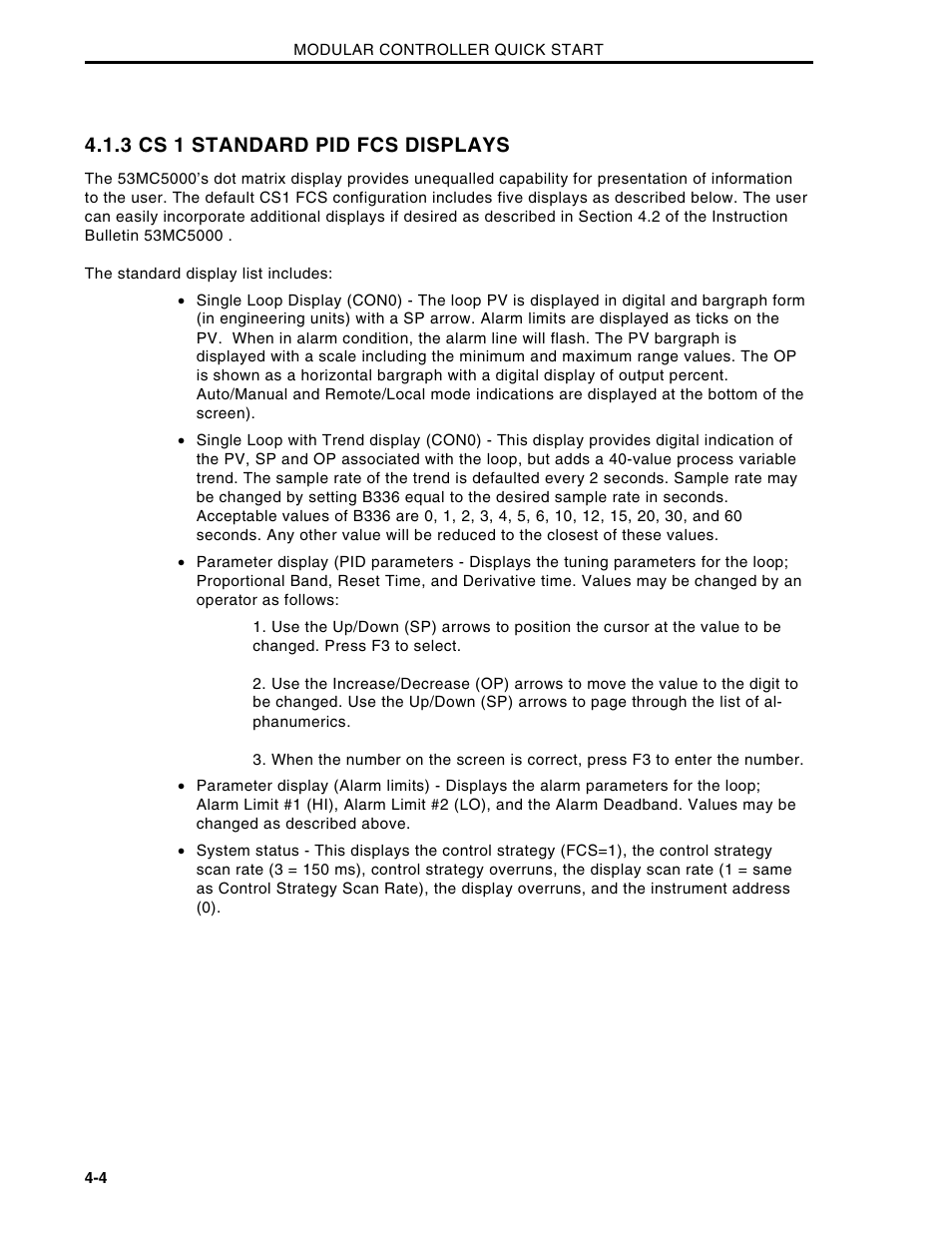 MODULAR CONTROLLER QUICK START

4.1.3 CS 1 STANDARD PID FCS DISPLAYS

The 53MC5000's dot matrix display provides unequalled capability for presentation of information to the user. The default CS1 FCS configuration includes five displays as described below. The user can easily incorporate additional displays if desired as described in Section 4.2 of the Instruction Bulletin 53MC5000 .

The standard display list includes:

• Single Loop Display (CON0) - The loop PV is displayed in digital and bargraph form (in engineering units) with a SP arrow. Alarm limits are displayed as ticks on the PV. When in alarm condition, the alarm line will flash. The PV bargraph is displayed with a scale including the minimum and maximum range values. The OP is shown as a horizontal bargraph with a digital display of output percent. Auto/Manual and Remote/Local mode indications are displayed at the bottom of the screen).

• Single Loop with Trend display (CON0) - This display provides digital indication of the PV, SP and OP associated with the loop, but adds a 40-value process variable trend. The sample rate of the trend is defaulted every 2 seconds. Sample rate may be changed by setting B336 equal to the desired sample rate in seconds. Acceptable values of B336 are 0, 1, 2, 3, 4, 5, 6, 10, 12, 15, 20, 30, and 60 seconds. Any other value will be reduced to the closest of these values.

• Parameter display (PID parameters - Displays the tuning parameters for the loop; Proportional Band, Reset Time, and Derivative time. Values may be changed by an operator as follows:

1. Use the Up/Down (SP) arrows to position the cursor at the value to be changed. Press F3 to select.

2. Use the Increase/Decrease (OP) arrows to move the value to the digit to be changed. Use the Up/Down (SP) arrows to page through the list of alphanumerics.

3. When the number on the screen is correct, press F3 to enter the number.

• Parameter display (Alarm limits) - Displays the alarm parameters for the loop; Alarm Limit #1 (HI), Alarm Limit #2 (LO), and the Alarm Deadband. Values may be changed as described above.

• System status - This displays the control strategy (FCS=1), the control strategy scan rate (3 = 150 ms), control strategy overruns, the display scan rate (1 = same as Control Strategy Scan Rate), the display overruns, and the instrument address (0).

4-4